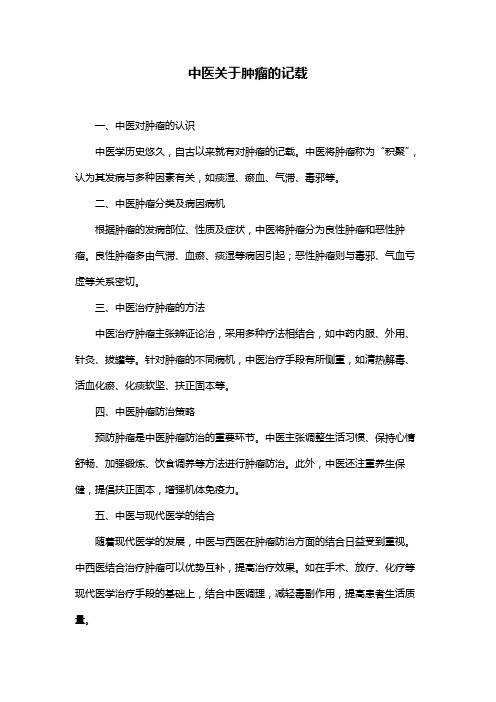 中医关于肿瘤的记载

一、中医对肿瘤的认识

中医学历史悠久，自古以来就有对肿瘤的记载。中医将肿瘤称为“积聚”，认为其发病与多种因素有关，如痰湿、瘀血、气滞、毒邪等。

二、中医肿瘤分类及病因病机

根据肿瘤的发病部位、性质及症状，中医将肿瘤分为良性肿瘤和恶性肿瘤。良性肿瘤多由气滞、血瘀、痰湿等病因引起；恶性肿瘤则与毒邪、气血亏虚等关系密切。

三、中医治疗肿瘤的方法

中医治疗肿瘤主张辨证论治，采用多种疗法相结合，如中药内服、外用、针灸、拔罐等。针对肿瘤的不同病机，中医治疗手段有所侧重，如清热解毒、活血化瘀、化痰软坚、扶正固本等。

四、中医肿瘤防治策略

预防肿瘤是中医肿瘤防治的重要环节。中医主张调整生活习惯、保持心情舒畅、加强锻炼、饮食调养等方法进行肿瘤防治。此外，中医还注重养生保健，提倡扶正固本，增强机体免疫力。

五、中医与现代医学的结合

随着现代医学的发展，中医与西医在肿瘤防治方面的结合日益受到重视。中西医结合治疗肿瘤可以优势互补，提高治疗效果。如在手术、放疗、化疗等现代医学治疗手段的基础上，结合中医调理，减轻毒副作用，提高患者生活质量。